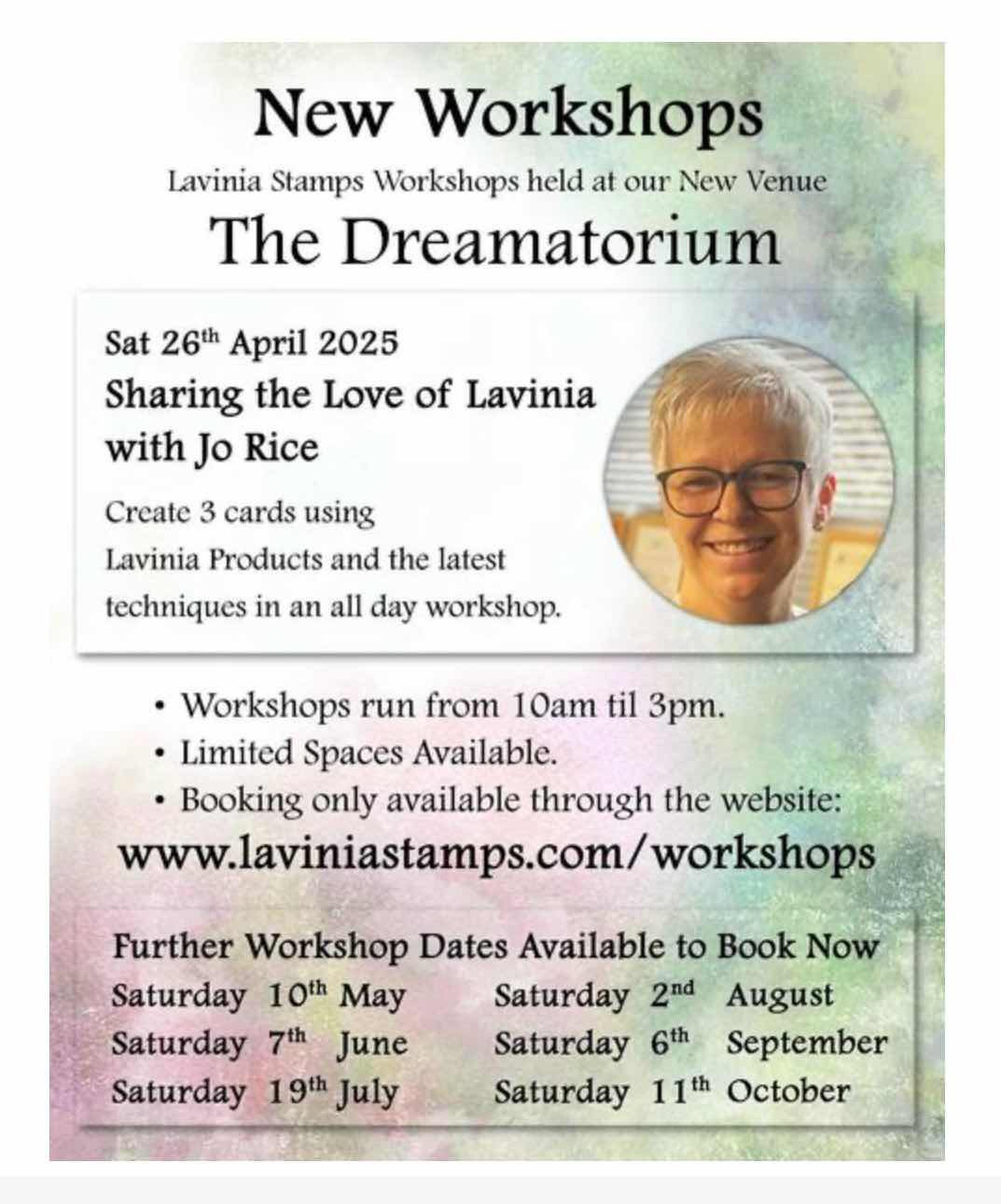 New Workshops

Lavinia Stamps Workshops held at our New Venue

The Dreamatorium

Sat 26th April 2025

Sharing the Love of Lavinia with Jo Rice

Create 3 cards using Lavinia Products and the latest techniques in an all day workshop.

• Workshops run from 10am til 3pm.
• Limited Spaces Available.
• Booking only available through the website:

www.laviniastamps.com/workshops

Further Workshop Dates Available to Book Now

Saturday 10th May
Saturday 7th June
Saturday 19th July

Saturday 2nd August
Saturday 6th September
Saturday 11th October